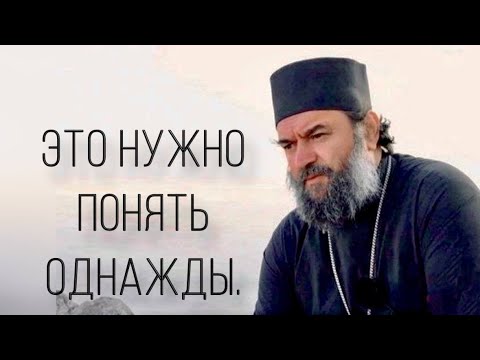 ЭТО НУЖНО
ПОНЯТЬ
ОДНАЖДЫ.